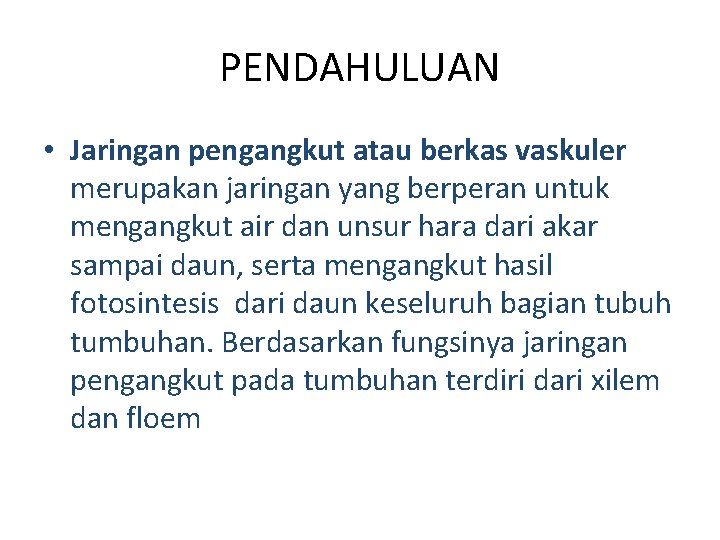 PENDAHULUAN

• Jaringan pengangkut atau berkas vaskuler merupakan jaringan yang berperan untuk mengangkut air dan unsur hara dari akar sampai daun, serta mengangkut hasil fotosintesis  dari daun keseluruh bagian tubuh tumbuhan. Berdasarkan fungsinya jaringan pengangkut pada tumbuhan terdiri dari xilem dan floem